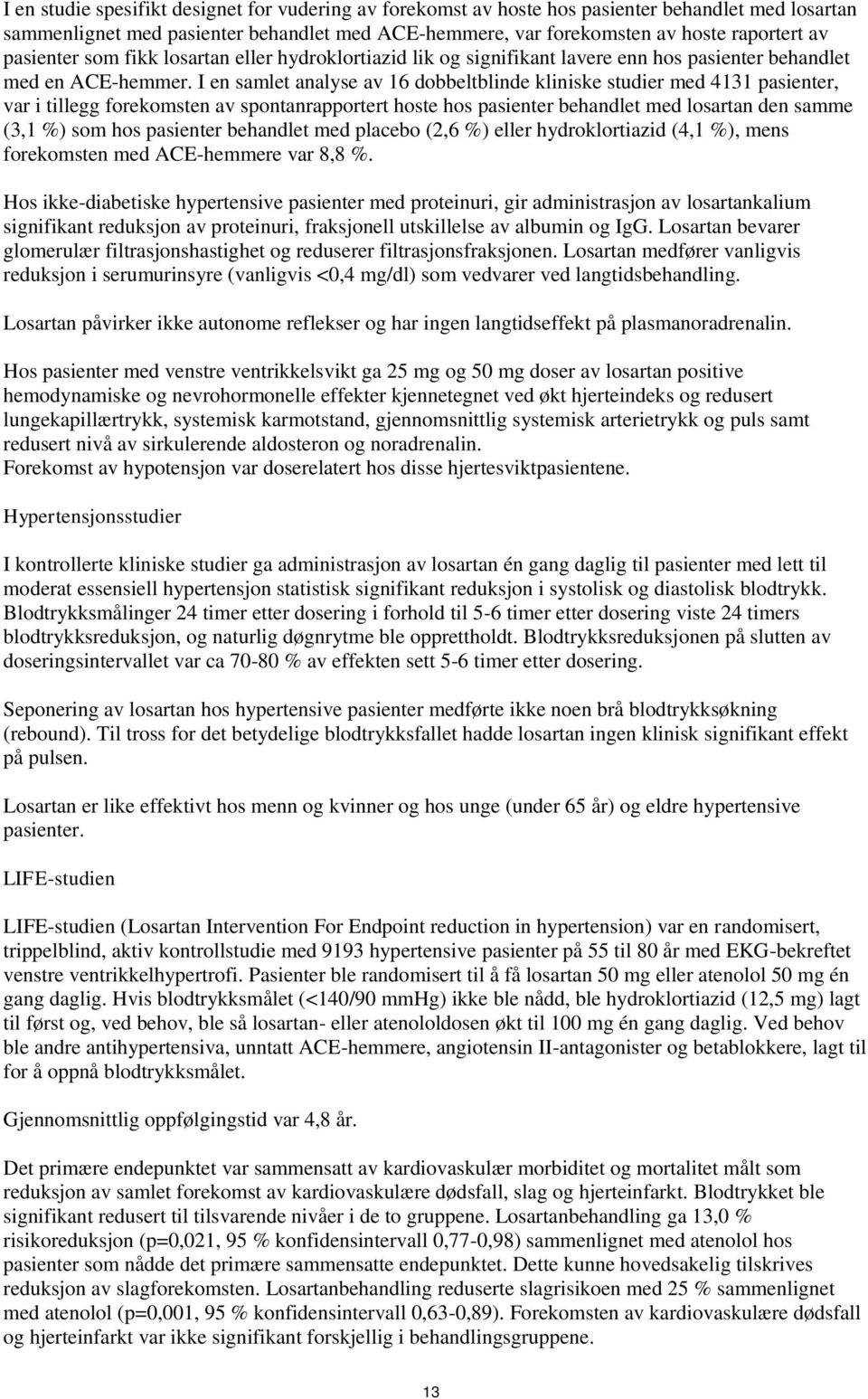 I en studie spesifikt designet for vudering av forekomst av hoste hos pasienter behandlet med losartan sammenlignet med pasienter behandlet med ACE-hemmere, var forekomsten av hoste raportert av pasienter som fikk losartan eller hydroklortiazid lik og signifikant lavere enn hos pasienter behandlet med en ACE-hemmer. I en samlet analyse av 16 dobbeltblinde kliniske studier med 4131 pasienter, var i tillegg forekomsten av spontanrapportert hoste hos pasienter behandlet med losartan den samme (3,1 %) som hos pasienter behandlet med placebo (2,6 %) eller hydroklortiazid (4,1 %), mens forekomsten med ACE-hemmere var 8,8 %.

Hos ikke-diabetiske hypertensive pasienter med proteinuri, gir administrasjon av losartankalium signifikant reduksjon av proteinuri, fraksjonell utskillelse av albumin og IgG. Losartan bevarer glomerulær filtrasjonshastighet og reduserer filtrasjonsfraksjonen. Losartan medfører vanligvis reduksjon i serumurinsyre (vanligvis <0,4 mg/dl) som vedvarer ved langtidsbehandling.

Losartan påvirker ikke autonome reflekser og har ingen langtidseffekt på plasmanoradrenalin.

Hos pasienter med venstre ventrikkelsvikt ga 25 mg og 50 mg doser av losartan positive hemodynamiske og nevrohormonelle effekter kjennetegnet ved økt hjerteindeks og redusert lungekapillærtrykk, systemisk karmotstand, gjennomsnittlig systemisk arterietrykk og puls samt redusert nivå av sirkulerende aldosteron og noradrenalin.
Forekomst av hypotensjon var doserelatert hos disse hjertesviktpasientene.

Hypertensjonsstudier

I kontrollerte kliniske studier ga administrasjon av losartan én gang daglig til pasienter med lett til moderat essensiell hypertensjon statistisk signifikant reduksjon i systolisk og diastolisk blodtrykk. Blodtrykksmålinger 24 timer etter dosering i forhold til 5-6 timer etter dosering viste 24 timers blodtrykksreduksjon, og naturlig døgnrytme ble opprettholdt. Blodtrykksreduksjonen på slutten av doseringsintervallet var ca 70-80 % av effekten sett 5-6 timer etter dosering.

Seponering av losartan hos hypertensive pasienter medførte ikke noen brå blodtrykksøkning (rebound). Til tross for det betydelige blodtrykksfallet hadde losartan ingen klinisk signifikant effekt på pulsen.

Losartan er like effektivt hos menn og kvinner og hos unge (under 65 år) og eldre hypertensive pasienter.

LIFE-studien

LIFE-studien (Losartan Intervention For Endpoint reduction in hypertension) var en randomisert, trippelblind, aktiv kontrollstudie med 9193 hypertensive pasienter på 55 til 80 år med EKG-bekreftet venstre ventrikkelhypertrofi. Pasienter ble randomisert til å få losartan 50 mg eller atenolol 50 mg én gang daglig. Hvis blodtrykksmålet (<140/90 mmHg) ikke ble nådd, ble hydroklortiazid (12,5 mg) lagt til først og, ved behov, ble så losartan- eller atenololdosen økt til 100 mg én gang daglig. Ved behov ble andre antihypertensiva, unntatt ACE-hemmere, angiotensin II-antagonister og betablokkere, lagt til for å oppnå blodtrykksmålet.

Gjennomsnittlig oppfølgingstid var 4,8 år.

Det primære endepunktet var sammensatt av kardiovaskulær morbiditet og mortalitet målt som reduksjon av samlet forekomst av kardiovaskulære dødsfall, slag og hjerteinfarkt. Blodtrykket ble signifikant redusert til tilsvarende nivåer i de to gruppene. Losartanbehandling ga 13,0 % risikoreduksjon (p=0,021, 95 % konfidensintervall 0,77-0,98) sammenlignet med atenolol hos pasienter som nådde det primære sammensatte endepunktet. Dette kunne hovedsakelig tilskrives reduksjon av slagforekomsten. Losartanbehandling reduserte slagrisikoen med 25 % sammenlignet med atenolol (p=0,001, 95 % konfidensintervall 0,63-0,89). Forekomsten av kardiovaskulære dødsfall og hjerteinfarkt var ikke signifikant forskjellig i behandlingsgruppene.

13